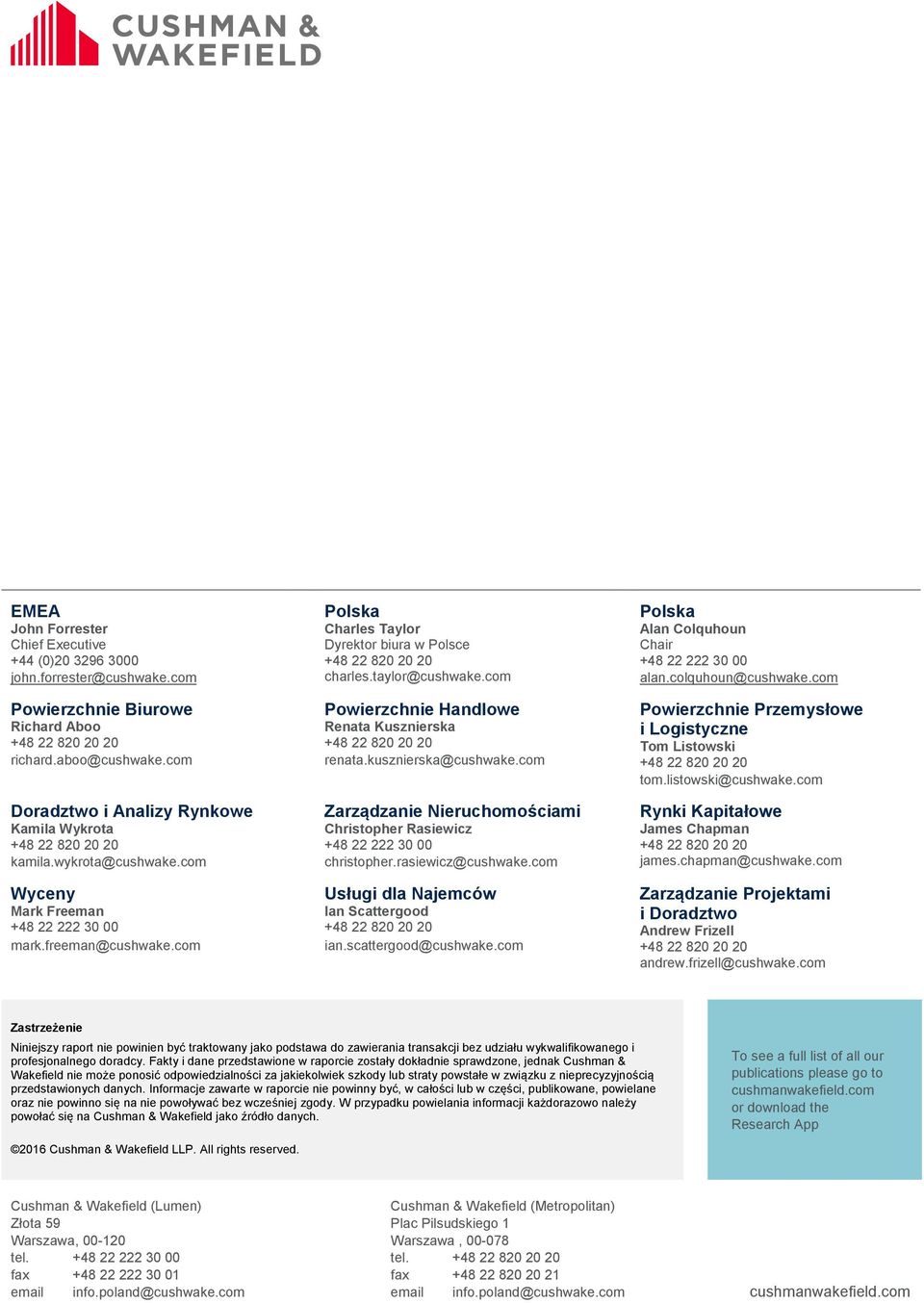 CUSHMAN & WAKEFIELD

EMEA
John Forrester
Chief Executive
+44 (0)20 3296 3000
john.forrester@cushwake.com

Powierzchnie Biurowe
Richard Aboo
+48 22 820 20 20
richard.aboo@cushwake.com

Doradztwo i Analizy Rynkowe
Kamila Wykrota
+48 22 820 20 20
kamila.wykrota@cushwake.com

Wyceny
Mark Freeman
+48 22 222 30 00
mark.freeman@cushwake.com

Polska
Charles Taylor
Dyrektor biura w Polsce
+48 22 820 20 20
charles.taylor@cushwake.com

Powierzchnie Handlowe
Renata Kusznierska
+48 22 820 20 20
renata.kusznierska@cushwake.com

Zarządzanie Nieruchomościami
Christopher Rasiewicz
+48 22 222 30 00
christopher.rasiewicz@cushwake.com

Usługi dla Najemców
Ian Scattergood
+48 22 820 20 20
ian.scattergood@cushwake.com

Polska
Alan Colquhoun
Chair
+48 22 222 30 00
alan.colquhoun@cushwake.com

Powierzchnie Przemysłowe i Logistyczne
Tom Listowski
+48 22 820 20 20
tom.listowski@cushwake.com

Rynki Kapitałowe
James Chapman
+48 22 820 20 20
james.chapman@cushwake.com

Zarządzanie Projektami i Doradztwo
Andrew Frizell
+48 22 820 20 20
andrew.frizell@cushwake.com

Zastrzeżenie
Niniejszy raport nie powinien być traktowany jako podstawa do zawierania transakcji bez udziału wykwalifikowanego i profesjonalnego doradcy. Fakty i dane przedstawione w raporcie zostały dokładnie sprawdzone, jednak Cushman & Wakefield nie może ponosić odpowiedzialności za jakiekolwiek szkody lub straty powstałe w związku z nieprecyzyjnością przedstawionych danych. Informacje zawarte w raporcie nie powinny być, w całości lub w części, publikowane, powielane oraz nie powinno się na nie powoływać bez wcześniej zgody. W przypadku powielania informacji każdorazowo należy powołać się na Cushman & Wakefield jako źródło danych.

©2016 Cushman & Wakefield LLP. All rights reserved.

To see a full list of all our publications please go to cushmanwakefield.com or download the Research App

Cushman & Wakefield (Lumen)
Złota 59
Warszawa, 00-120
tel. +48 22 222 30 00
fax +48 22 222 30 01
email info.poland@cushwake.com

Cushman & Wakefield (Metropolitan)
Plac Pilsudskiego 1
Warszawa , 00-078
tel. +48 22 820 20 20
fax +48 22 820 20 21
email info.poland@cushwake.com

cushmanwakefield.com